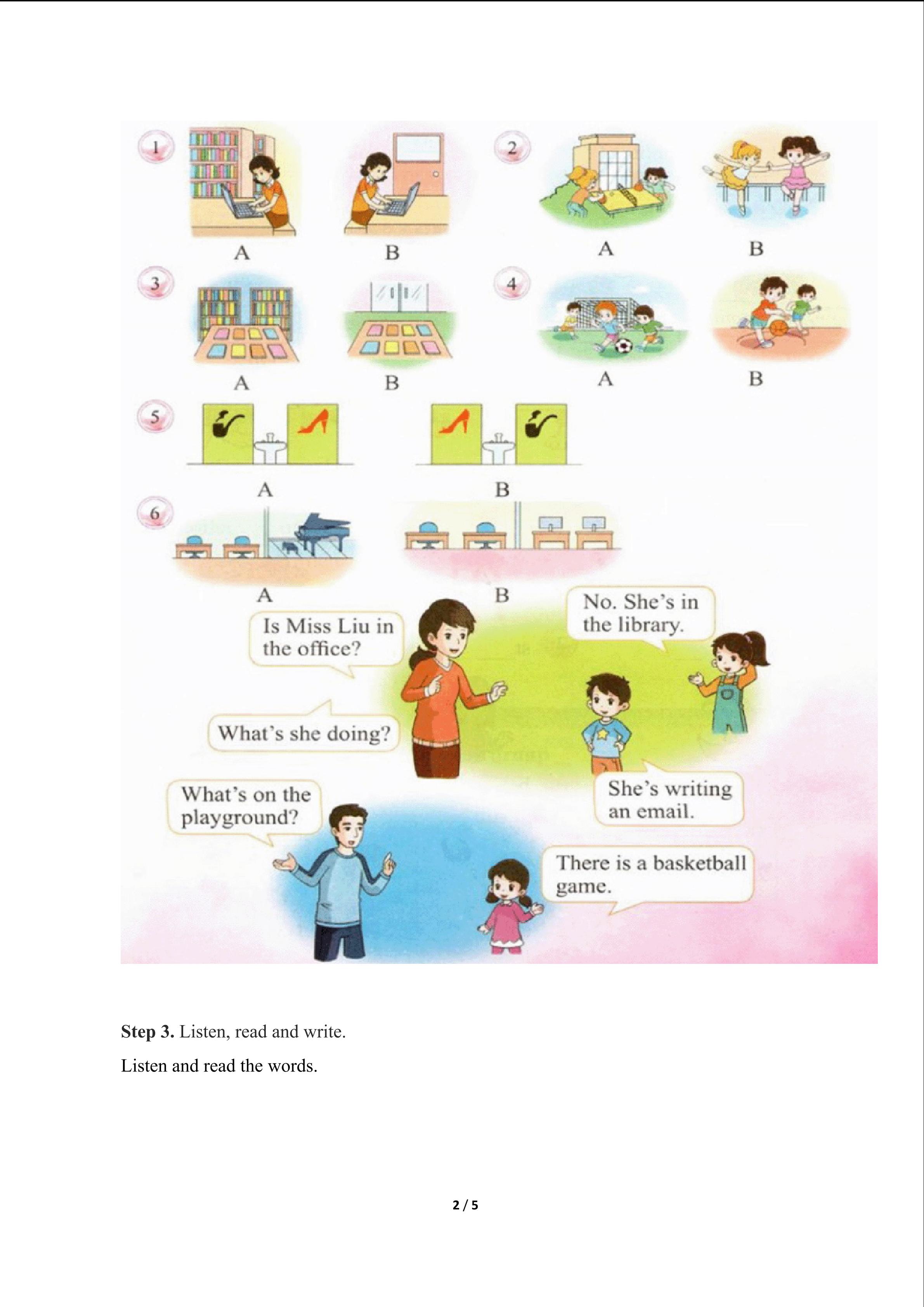 1
A
B
2
A
B
3
A
B
4
A
B
5
A
B
6
A
B

Is Miss Liu in the office?

No. She's in the library.

What's she doing?

She's writing an email.

What's on the playground?

There is a basketball game.

Step 3. Listen, read and write.

Listen and read the words.

2 / 5